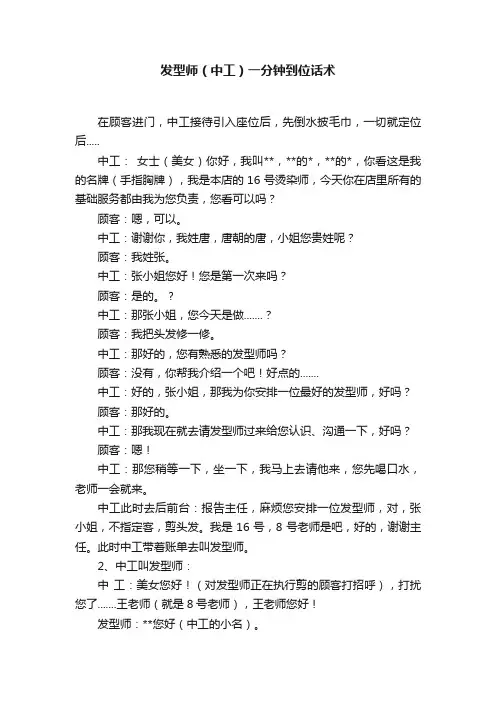 发型师（中工）一分钟到位话术

在顾客进门，中工接待引入座位后，先倒水披毛巾，一切就定位后.....

中工： 女士（美女）你好，我叫**，**的*，**的*，你看这是我的名牌（手指胸牌），我是本店的 16 号烫染师，今天你在店里所有的基础服务都由我为您负责，您看可以吗？

顾客：嗯，可以。

中工：谢谢你，我姓唐，唐朝的唐，小姐您贵姓呢？

顾客：我姓张。

中工：张小姐您好！您是第一次来吗？

顾客：是的。？

中工：那张小姐，您今天是做.......？

顾客：我把头发修一修。

中工：那好的，您有熟悉的发型师吗？

顾客：没有，你帮我介绍一个吧！好点的.......

中工：好的，张小姐，那我为你安排一位最好的发型师，好吗？

顾客：那好的。

中工：那我现在就去请发型师过来给您认识、沟通一下，好吗？

顾客：嗯！

中工：那您稍等一下，坐一下，我马上去请他来，您先喝口水，老师一会就来。

中工此时去后前台：报告主任，麻烦您安排一位发型师，对，张小姐，不指定客，剪头发。我是 16 号，8 号老师是吧，好的，谢谢主任。此时中工带着账单去叫发型师。

2、中工叫发型师：

中 工：美女您好！（对发型师正在执行剪的顾客打招呼），打扰您了.......王老师（就是 8 号老师），王老师您好！

发型师：**您好（中工的小名）。